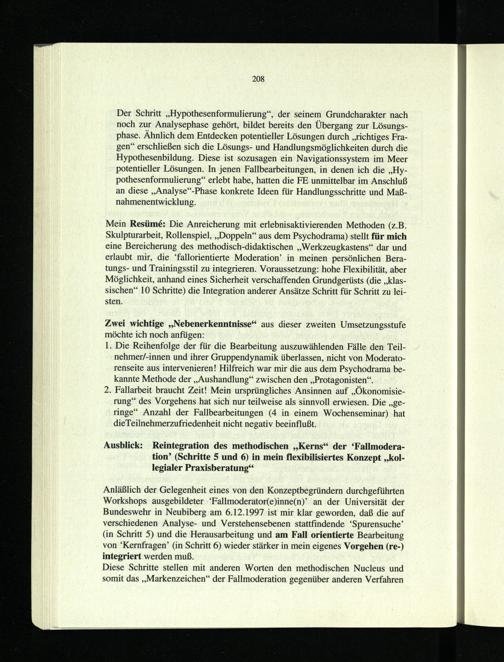 208

Der Schritt „Hypothesenformulierung“, der seinem Grundcharakter nach noch zur Analysephase gehört, bildet bereits den Übergang zur Lösungsphase. Ähnlich dem Entdecken potentieller Lösungen durch „richtiges Fragen“ erschließen sich die Lösungs- und Handlungsmöglichkeiten durch die Hypothesenbildung. Diese ist sozusagen ein Navigationssystem im Meer potentieller Lösungen. In jenen Fallbearbeitungen, in denen ich die „Hypothesenformulierung“ erlebt habe, hatten die FE unmittelbar im Anschluß an diese „Analyse“-Phase konkrete Ideen für Handlungsschritte und Maßnahmenentwicklung.

Mein Resümé: Die Anreicherung mit erlebnisaktivierenden Methoden (z.B. Skulpturarbeit, Rollenspiel, „Doppeln“ aus dem Psychodrama) stellt für mich eine Bereicherung des methodisch-didaktischen „Werkzeugkastens“ dar und erlaubt mir, die 'fallorientierte Moderation' in meinen persönlichen Beratungs- und Trainingsstil zu integrieren. Voraussetzung: hohe Flexibilität, aber Möglichkeit, anhand eines Sicherheit verschaffenden Grundgerüsts (die „klassischen“ 10 Schritte) die Integration anderer Ansätze Schritt für Schritt zu leisten.

Zwei wichtige „Nebenerkenntnisse“ aus dieser zweiten Umsetzungsstufe möchte ich noch anfügen:
1. Die Reihenfolge der für die Bearbeitung auszuwählenden Fälle den Teilnehmer/-innen und ihrer Gruppendynamik überlassen, nicht von Moderatorenseite aus intervenieren! Hilfreich war mir die aus dem Psychodrama bekannte Methode der „Aushandlung“ zwischen den „Protagonisten“.
2. Fallarbeit braucht Zeit! Mein ursprüngliches Ansinnen auf „Ökonomisierung“ des Vorgehens hat sich nur teilweise als sinnvoll erwiesen. Die „geringe“ Anzahl der Fallbearbeitungen (4 in einem Wochenseminar) hat dieTeilnehmerzufriedenheit nicht negativ beeinflußt.

Ausblick: Reintegration des methodischen „Kerns“ der 'Fallmoderation' (Schritte 5 und 6) in mein flexibilisiertes Konzept „kollegialer Praxisberatung“

Anläßlich der Gelegenheit eines von den Konzeptbegründern durchgeführten Workshops ausgebildeter 'Fallmoderator(e)inne(n)' an der Universität der Bundeswehr in Neubiberg am 6.12.1997 ist mir klar geworden, daß die auf verschiedenen Analyse- und Verstehensebenen stattfindende 'Spurensuche' (in Schritt 5) und die Herausarbeitung und am Fall orientierte Bearbeitung von 'Kernfragen' (in Schritt 6) wieder stärker in mein eigenes Vorgehen (re-) integriert werden muß.
Diese Schritte stellen mit anderen Worten den methodischen Nucleus und somit das „Markenzeichen“ der Fallmoderation gegenüber anderen Verfahren